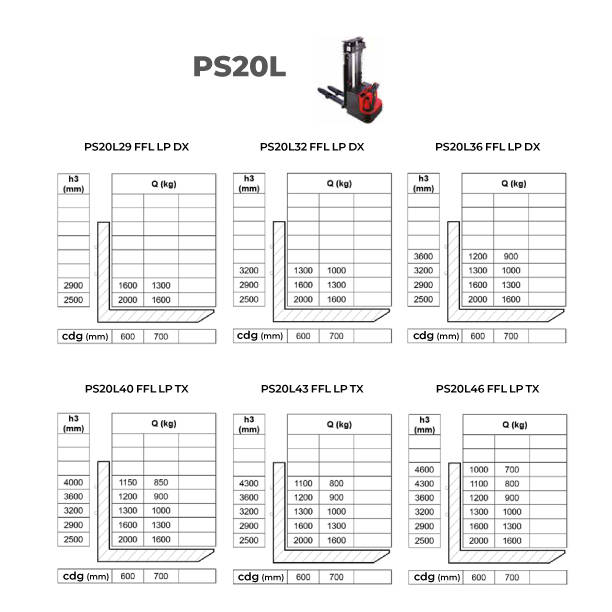 PS20L

PS20L29 FFL LP DX

| h3 (mm) | Q (kg) | | |
|---|---|---|---|
| 2900 | 1600 | 1300 | |
| 2500 | 2000 | 1600 | |
| cdg (mm) | 600 | 700 | |

PS20L32 FFL LP DX

| h3 (mm) | Q (kg) | | |
|---|---|---|---|
| 3200 | 1300 | 1000 | |
| 2900 | 1600 | 1300 | |
| 2500 | 2000 | 1600 | |
| cdg (mm) | 600 | 700 | |

PS20L36 FFL LP DX

| h3 (mm) | Q (kg) | | |
|---|---|---|---|
| 3600 | 1200 | 900 | |
| 3200 | 1300 | 1000 | |
| 2900 | 1600 | 1300 | |
| 2500 | 2000 | 1600 | |
| cdg (mm) | 600 | 700 | |

PS20L40 FFL LP TX

| h3 (mm) | Q (kg) | | |
|---|---|---|---|
| 4000 | 1150 | 850 | |
| 3600 | 1200 | 900 | |
| 3200 | 1300 | 1000 | |
| 2900 | 1600 | 1300 | |
| 2500 | 2000 | 1600 | |
| cdg (mm) | 600 | 700 | |

PS20L43 FFL LP TX

| h3 (mm) | Q (kg) | | |
|---|---|---|---|
| 4300 | 1100 | 800 | |
| 3600 | 1200 | 900 | |
| 3200 | 1300 | 1000 | |
| 2900 | 1600 | 1300 | |
| 2500 | 2000 | 1600 | |
| cdg (mm) | 600 | 700 | |

PS20L46 FFL LP TX

| h3 (mm) | Q (kg) | | |
|---|---|---|---|
| 4600 | 1000 | 700 | |
| 4300 | 1100 | 800 | |
| 3600 | 1200 | 900 | |
| 3200 | 1300 | 1000 | |
| 2900 | 1600 | 1300 | |
| 2500 | 2000 | 1600 | |
| cdg (mm) | 600 | 700 | |